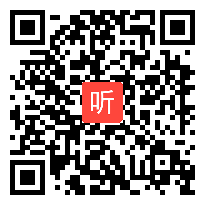 听